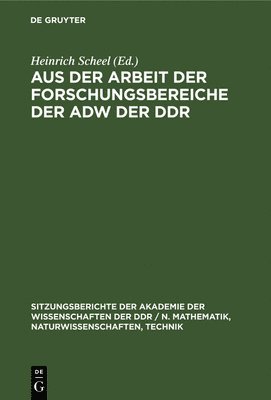 DE GRUYTER

Heinrich Scheel (Ed.)

AUS DER ARBEIT DER FORSCHUNGSBEREICHE DER ADW DER DDR

SITZUNGSBERICHTE DER AKADEMIE DER WISSENSCHAFTEN DER DDR / N. MATHEMATIK, NATURWISSENSCHAFTEN, TECHNIK

DE
G